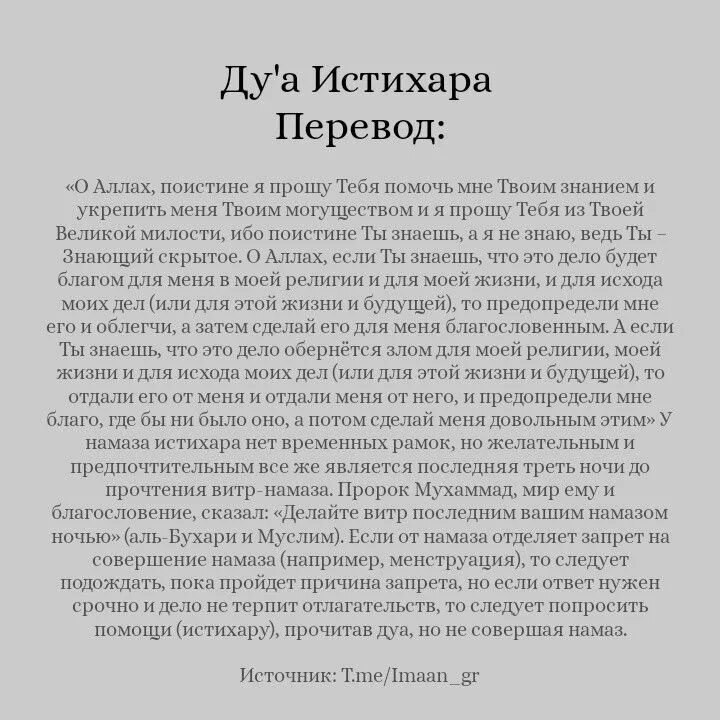 Ду'а Истихара
Перевод:

«О Аллах, поистине я прошу Тебя помочь мне Твоим знанием и укрепить меня Твоим могуществом и я прошу Тебя из Твоей Великой милости, ибо поистине Ты знаешь, а я не знаю, ведь Ты – Знающий скрытое. О Аллах, если Ты знаешь, что это дело будет благом для меня в моей религии и для моей жизни, и для исхода моих дел (или для этой жизни и будущей), то предопредели мне его и облегчи, а затем сделай его для меня благословенным. А если Ты знаешь, что это дело обернётся злом для моей религии, моей жизни и для исхода моих дел (или для этой жизни и будущей), то отдали его от меня и отдали меня от него, и предопредели мне благо, где бы ни было оно, а потом сделай меня довольным этим» У намаза истихара нет временных рамок, но желательным и предпочтительным все же является последняя треть ночи до прочтения витр-намаза. Пророк Мухаммад, мир ему и благословение, сказал: «Делайте витр последним вашим намазом ночью» (аль-Бухари и Муслим). Если от намаза отделяет запрет на совершение намаза (например, менструация), то следует подождать, пока пройдет причина запрета, но если ответ нужен срочно и дело не терпит отлагательств, то следует попросить помощи (истихару), прочитав дуа, но не совершая намаз.

Источник: T.me/Imaan_gr